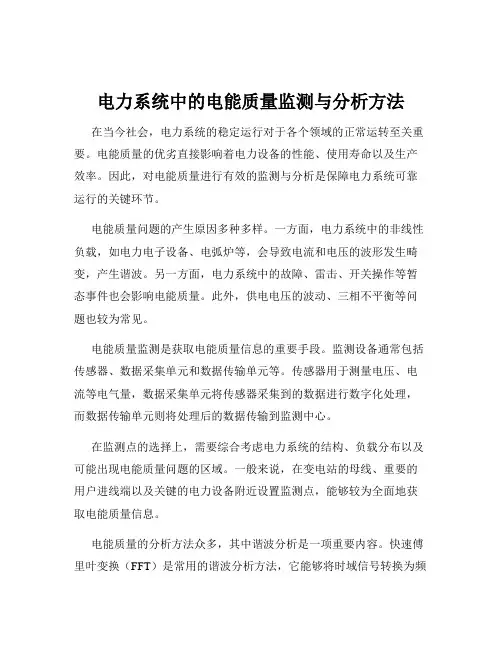 电力系统中的电能质量监测与分析方法

在当今社会，电力系统的稳定运行对于各个领域的正常运转至关重要。电能质量的优劣直接影响着电力设备的性能、使用寿命以及生产效率。因此，对电能质量进行有效的监测与分析是保障电力系统可靠运行的关键环节。

电能质量问题的产生原因多种多样。一方面，电力系统中的非线性负载，如电力电子设备、电弧炉等，会导致电流和电压的波形发生畸变，产生谐波。另一方面，电力系统中的故障、雷击、开关操作等暂态事件也会影响电能质量。此外，供电电压的波动、三相不平衡等问题也较为常见。

电能质量监测是获取电能质量信息的重要手段。监测设备通常包括传感器、数据采集单元和数据传输单元等。传感器用于测量电压、电流等电气量，数据采集单元将传感器采集到的数据进行数字化处理，而数据传输单元则将处理后的数据传输到监测中心。

在监测点的选择上，需要综合考虑电力系统的结构、负载分布以及可能出现电能质量问题的区域。一般来说，在变电站的母线、重要的用户进线端以及关键的电力设备附近设置监测点，能够较为全面地获取电能质量信息。

电能质量的分析方法众多，其中谐波分析是一项重要内容。快速傅里叶变换（FFT）是常用的谐波分析方法，它能够将时域信号转换为频